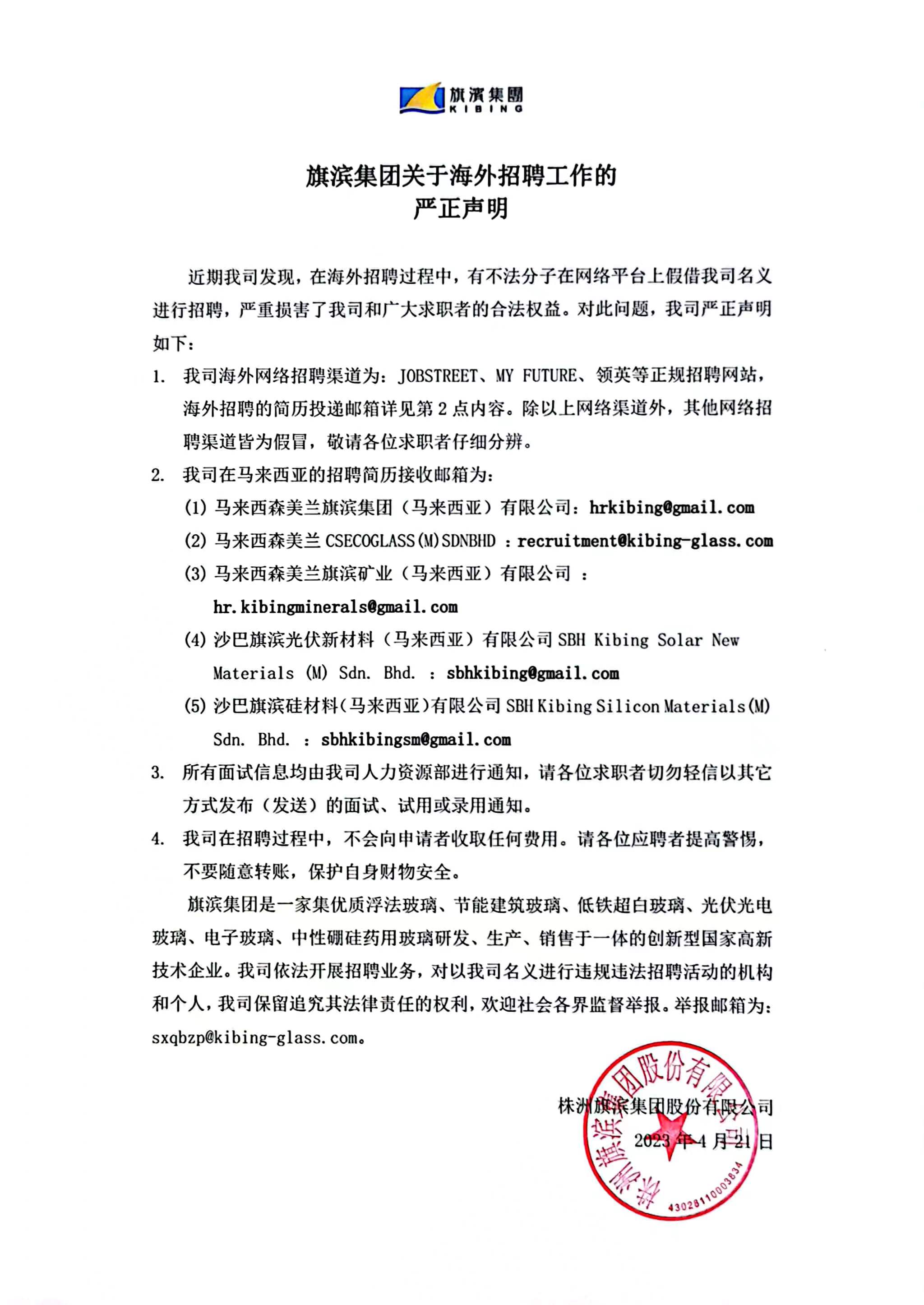 旗滨集团
KIBING

旗滨集团关于海外招聘工作的
严正声明

近期我司发现，在海外招聘过程中，有不法分子在网络平台上假借我司名义进行招聘，严重损害了我司和广大求职者的合法权益。对此问题，我司严正声明如下：

1. 我司海外网络招聘渠道为：JOBSTREET、MY FUTURE、领英等正规招聘网站，海外招聘的简历投递邮箱详见第 2 点内容。除以上网络渠道外，其他网络招聘渠道皆为假冒，敬请各位求职者仔细分辨。

2. 我司在马来西亚的招聘简历接收邮箱为：

(1) 马来西森美兰旗滨集团（马来西亚）有限公司：hrkibing@gmail.com

(2) 马来西森美兰 CSECOGLASS(M)SDNBHD ：recruitment@kibing-glass.com

(3) 马来西森美兰旗滨矿业（马来西亚）有限公司 ：hr.kibingminerals@gmail.com

(4) 沙巴旗滨光伏新材料（马来西亚）有限公司 SBH Kibing Solar New Materials (M) Sdn. Bhd. ：sbhkibing@gmail.com

(5) 沙巴旗滨硅材料（马来西亚）有限公司 SBH Kibing Silicon Materials(M) Sdn. Bhd. ：sbhkibingsm@gmail.com

3. 所有面试信息均由我司人力资源部进行通知，请各位求职者切勿轻信以其它方式发布（发送）的面试、试用或录用通知。

4. 我司在招聘过程中，不会向申请者收取任何费用。请各位应聘者提高警惕，不要随意转账，保护自身财物安全。

旗滨集团是一家集优质浮法玻璃、节能建筑玻璃、低铁超白玻璃、光伏光电玻璃、电子玻璃、中性硼硅药用玻璃研发、生产、销售于一体的创新型国家高新技术企业。我司依法开展招聘业务，对以我司名义进行违规违法招聘活动的机构和个人，我司保留追究其法律责任的权利，欢迎社会各界监督举报。举报邮箱为：sxqbzp@kibing-glass.com。

株洲旗滨集团股份有限公司
2023 年 4 月 21 日

株洲旗滨集团股份有限公司
4302811000383​4